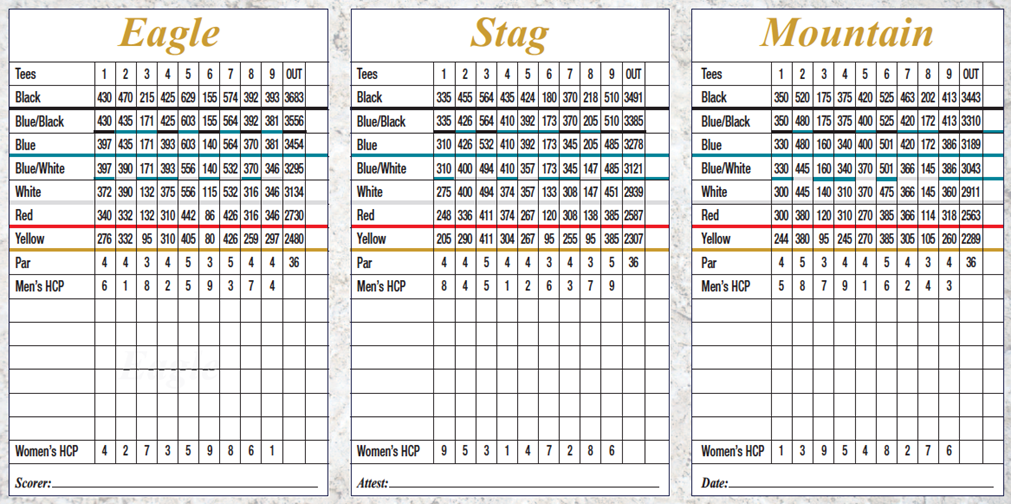 Eagle

| Tees | 1 | 2 | 3 | 4 | 5 | 6 | 7 | 8 | 9 | OUT |
|---|---|---|---|---|---|---|---|---|---|---|
| Black | 430 | 470 | 215 | 425 | 629 | 155 | 574 | 392 | 393 | 3683 |
| Blue/Black | 430 | 435 | 171 | 425 | 603 | 155 | 564 | 392 | 381 | 3556 |
| Blue | 397 | 435 | 171 | 393 | 603 | 140 | 564 | 370 | 381 | 3454 |
| Blue/White | 397 | 390 | 171 | 393 | 556 | 140 | 532 | 370 | 346 | 3295 |
| White | 372 | 390 | 132 | 375 | 556 | 115 | 532 | 316 | 346 | 3134 |
| Red | 340 | 332 | 132 | 310 | 442 | 86 | 426 | 316 | 346 | 2730 |
| Yellow | 276 | 332 | 95 | 310 | 405 | 80 | 426 | 259 | 297 | 2480 |
| Par | 4 | 4 | 3 | 4 | 5 | 3 | 5 | 4 | 4 | 36 |
| Men's HCP | 6 | 1 | 8 | 2 | 5 | 9 | 3 | 7 | 4 | |
| Women's HCP | 4 | 2 | 7 | 3 | 5 | 9 | 8 | 6 | 1 | |

Scorer:

Stag

| Tees | 1 | 2 | 3 | 4 | 5 | 6 | 7 | 8 | 9 | OUT |
|---|---|---|---|---|---|---|---|---|---|---|
| Black | 335 | 455 | 564 | 435 | 424 | 180 | 370 | 218 | 510 | 3491 |
| Blue/Black | 335 | 426 | 564 | 410 | 392 | 173 | 370 | 205 | 510 | 3385 |
| Blue | 310 | 426 | 532 | 410 | 392 | 173 | 345 | 205 | 485 | 3278 |
| Blue/White | 310 | 400 | 494 | 410 | 357 | 173 | 345 | 147 | 485 | 3121 |
| White | 275 | 400 | 494 | 374 | 357 | 133 | 308 | 147 | 451 | 2939 |
| Red | 248 | 336 | 411 | 374 | 267 | 120 | 308 | 138 | 385 | 2587 |
| Yellow | 205 | 290 | 411 | 304 | 267 | 95 | 255 | 95 | 385 | 2307 |
| Par | 4 | 4 | 5 | 4 | 4 | 3 | 4 | 3 | 5 | 36 |
| Men's HCP | 8 | 4 | 5 | 1 | 2 | 6 | 3 | 7 | 9 | |
| Women's HCP | 9 | 5 | 3 | 1 | 4 | 7 | 2 | 8 | 6 | |

Attest:

Mountain

| Tees | 1 | 2 | 3 | 4 | 5 | 6 | 7 | 8 | 9 | OUT |
|---|---|---|---|---|---|---|---|---|---|---|
| Black | 350 | 520 | 175 | 375 | 420 | 525 | 463 | 202 | 413 | 3443 |
| Blue/Black | 350 | 480 | 175 | 375 | 400 | 525 | 420 | 172 | 413 | 3310 |
| Blue | 330 | 480 | 160 | 340 | 400 | 501 | 420 | 172 | 386 | 3189 |
| Blue/White | 330 | 445 | 160 | 340 | 370 | 501 | 366 | 145 | 386 | 3043 |
| White | 300 | 445 | 140 | 310 | 370 | 475 | 366 | 145 | 360 | 2911 |
| Red | 300 | 380 | 120 | 310 | 270 | 385 | 366 | 114 | 318 | 2563 |
| Yellow | 244 | 380 | 95 | 245 | 270 | 385 | 305 | 105 | 260 | 2289 |
| Par | 4 | 5 | 3 | 4 | 4 | 5 | 4 | 3 | 4 | 36 |
| Men's HCP | 5 | 8 | 7 | 9 | 1 | 6 | 2 | 4 | 3 | |
| Women's HCP | 1 | 3 | 9 | 5 | 4 | 8 | 2 | 7 | 6 | |

Date: